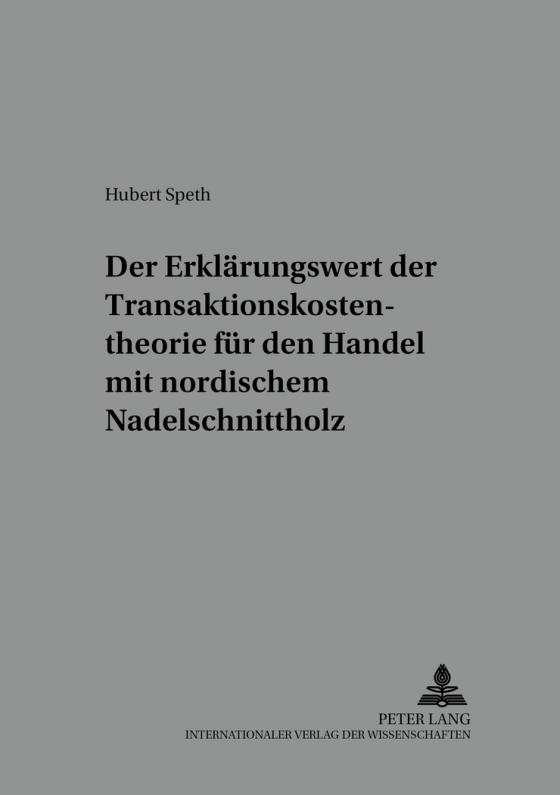 Hubert Speth

Der Erklärungswert der Transaktionskostentheorie für den Handel mit nordischem Nadelschnittholz

PETER LANG
INTERNATIONALER VERLAG DER WISSENSCHAFTEN